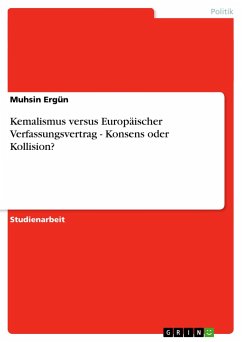 Politik

Muhsin Ergün

Kemalismus versus Europäischer Verfassungsvertrag - Konsens oder Kollision?

Studienarbeit

GRIN